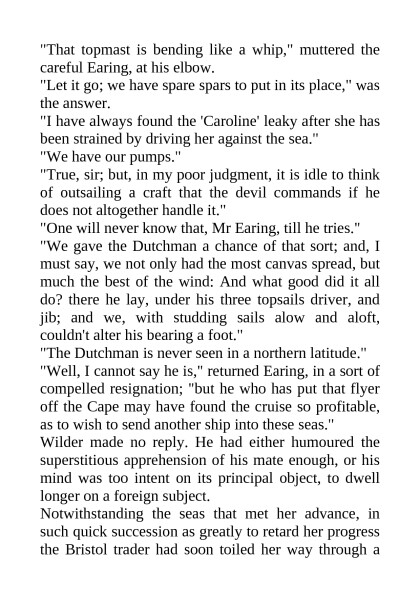 "That topmast is bending like a whip," muttered the careful Earing, at his elbow.

"Let it go; we have spare spars to put in its place," was the answer.

"I have always found the 'Caroline' leaky after she has been strained by driving her against the sea."

"We have our pumps."

"True, sir; but, in my poor judgment, it is idle to think of outsailing a craft that the devil commands if he does not altogether handle it."

"One will never know that, Mr Earing, till he tries."

"We gave the Dutchman a chance of that sort; and, I must say, we not only had the most canvas spread, but much the best of the wind: And what good did it all do? there he lay, under his three topsails driver, and jib; and we, with studding sails alow and aloft, couldn't alter his bearing a foot."

"The Dutchman is never seen in a northern latitude."

"Well, I cannot say he is," returned Earing, in a sort of compelled resignation; "but he who has put that flyer off the Cape may have found the cruise so profitable, as to wish to send another ship into these seas."

Wilder made no reply. He had either humoured the superstitious apprehension of his mate enough, or his mind was too intent on its principal object, to dwell longer on a foreign subject.

Notwithstanding the seas that met her advance, in such quick succession as greatly to retard her progress the Bristol trader had soon toiled her way through a